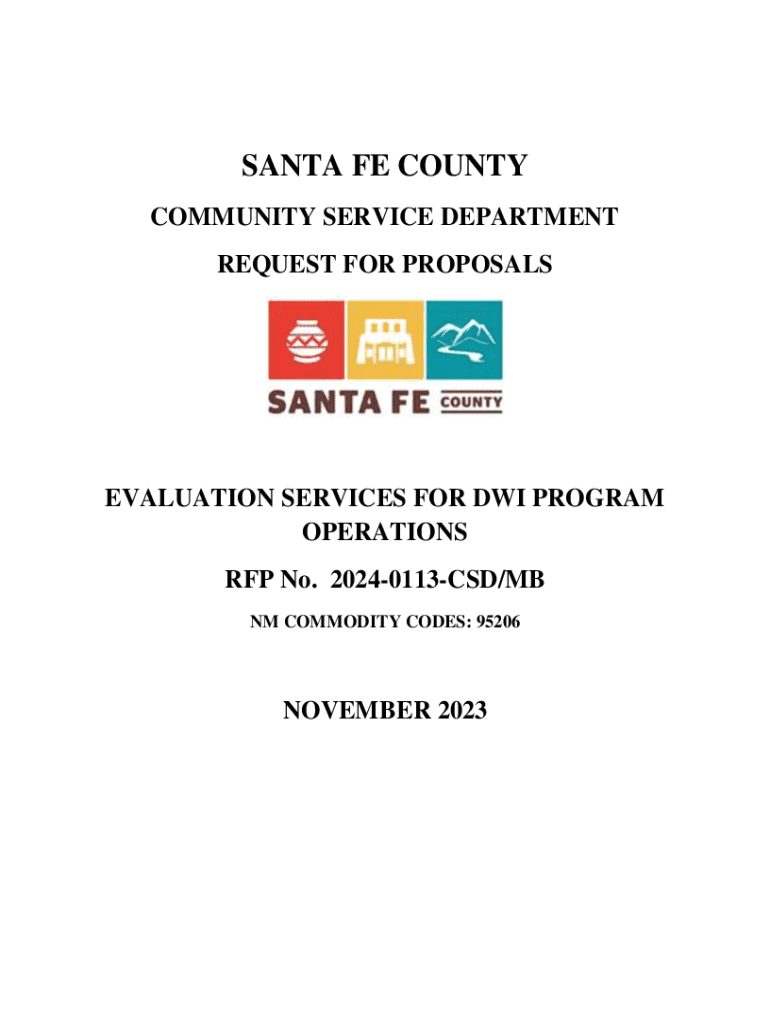 SANTA FE COUNTY

COMMUNITY SERVICE DEPARTMENT

REQUEST FOR PROPOSALS

SANTA FE COUNTY

EVALUATION SERVICES FOR DWI PROGRAM OPERATIONS

RFP No. 2024-0113-CSD/MB

NM COMMODITY CODES: 95206

NOVEMBER 2023